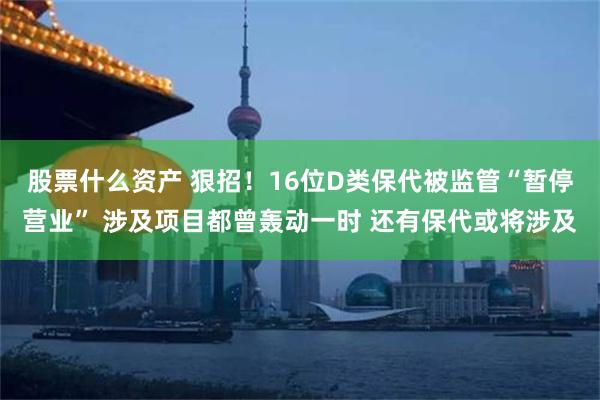 股票什么资产 狠招！16位D类保代被监管“暂停营业” 涉及项目都曾轰动一时 还有保代或将涉及